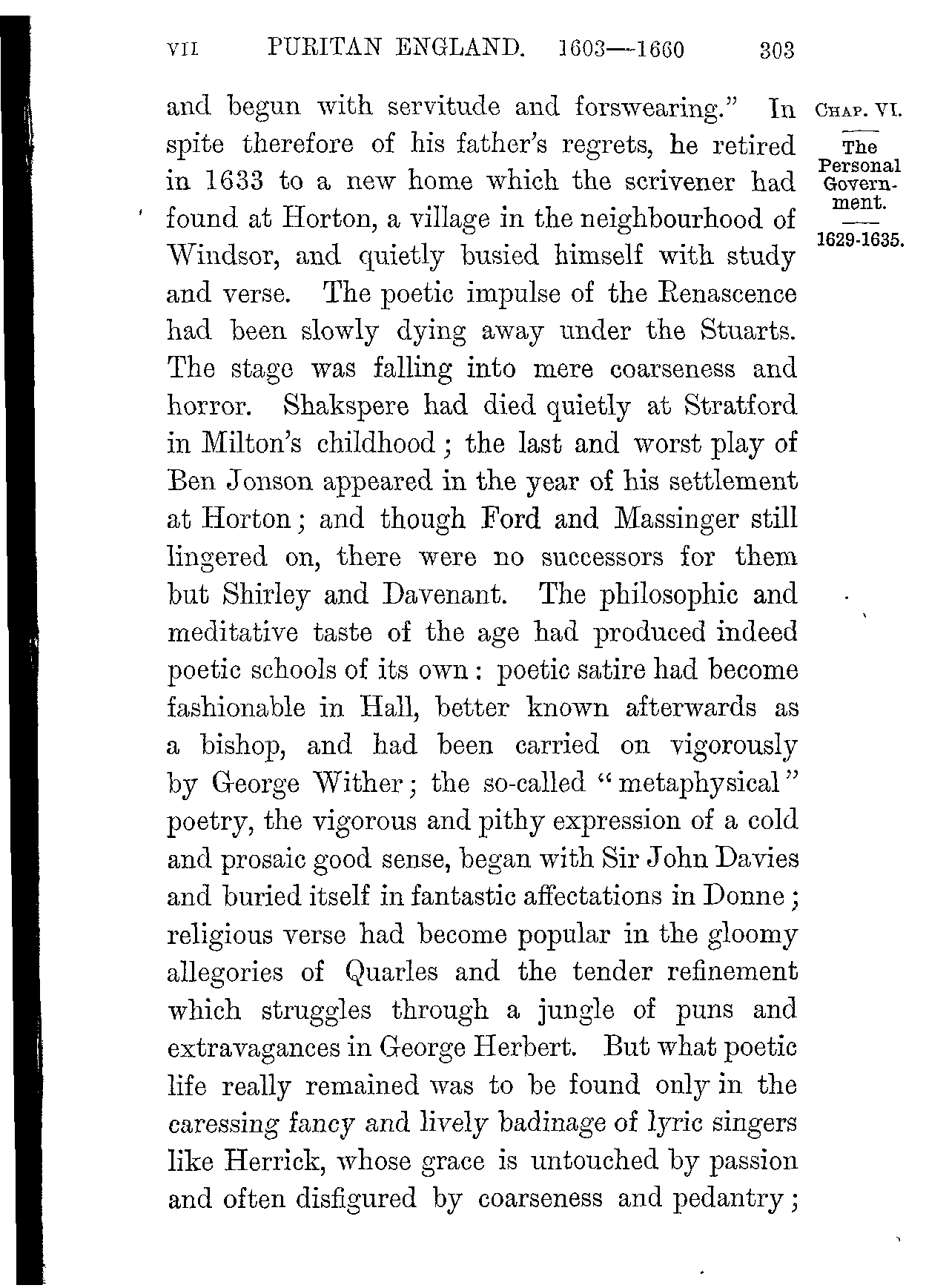 VII PURITAN ENGLAND. 1603—1660 303

CHAP. VI.

The Personal Government.

1629-1635.

and begun with servitude and forswearing." In spite therefore of his father's regrets, he retired in 1633 to a new home which the scrivener had found at Horton, a village in the neighbourhood of Windsor, and quietly busied himself with study and verse. The poetic impulse of the Renascence had been slowly dying away under the Stuarts. The stage was falling into mere coarseness and horror. Shakspere had died quietly at Stratford in Milton's childhood; the last and worst play of Ben Jonson appeared in the year of his settlement at Horton; and though Ford and Massinger still lingered on, there were no successors for them but Shirley and Davenant. The philosophic and meditative taste of the age had produced indeed poetic schools of its own: poetic satire had become fashionable in Hall, better known afterwards as a bishop, and had been carried on vigorously by George Wither; the so-called "metaphysical" poetry, the vigorous and pithy expression of a cold and prosaic good sense, began with Sir John Davies and buried itself in fantastic affectations in Donne; religious verse had become popular in the gloomy allegories of Quarles and the tender refinement which struggles through a jungle of puns and extravagances in George Herbert. But what poetic life really remained was to be found only in the caressing fancy and lively badinage of lyric singers like Herrick, whose grace is untouched by passion and often disfigured by coarseness and pedantry;